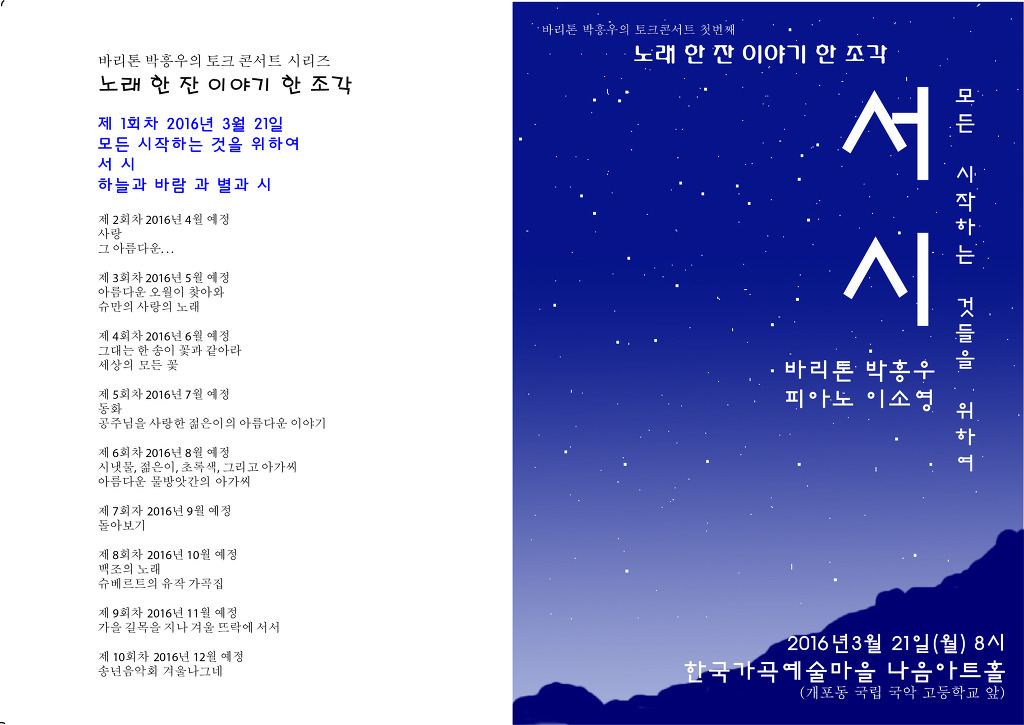 바리톤 박흥우의 토크 콘서트 시리즈
노래 한 잔 이야기 한 조각

제 1회차 2016년 3월 21일
모든 시작하는 것을 위하여
서 시
하늘과 바람 과 별과 시

제 2회차 2016년 4월 예정
사랑
그 아름다운...

제 3회차 2016년 5월 예정
아름다운 오월이 찾아와
슈만의 사랑의 노래

제 4회차 2016년 6월 예정
그대는 한 송이 꽃과 같아라
세상의 모든 꽃

제 5회차 2016년 7월 예정
동화
공주님을 사랑한 젊은이의 아름다운 이야기

제 6회차 2016년 8월 예정
시냇물, 젊은이, 초록색, 그리고 아가씨
아름다운 물방앗간의 아가씨

제 7회차 2016년 9월 예정
돌아보기

제 8회차 2016년 10월 예정
백조의 노래
슈베르트의 유작 가곡집

제 9회차 2016년 11월 예정
가을 길목을 지나 겨울 뜨락에 서서

제 10회차 2016년 12월 예정
송년음악회 겨울나그네

바리톤 박흥우의 토크콘서트 첫번째
노래 한 잔 이야기 한 조각

서
시

모든 시작하는 것들을 위하여

바리톤 박흥우
피아노 이소영

2016년3월 21일(월) 8시
한국가곡예술마을 나음아트홀
(개포동 국립 국악 고등학교 앞)